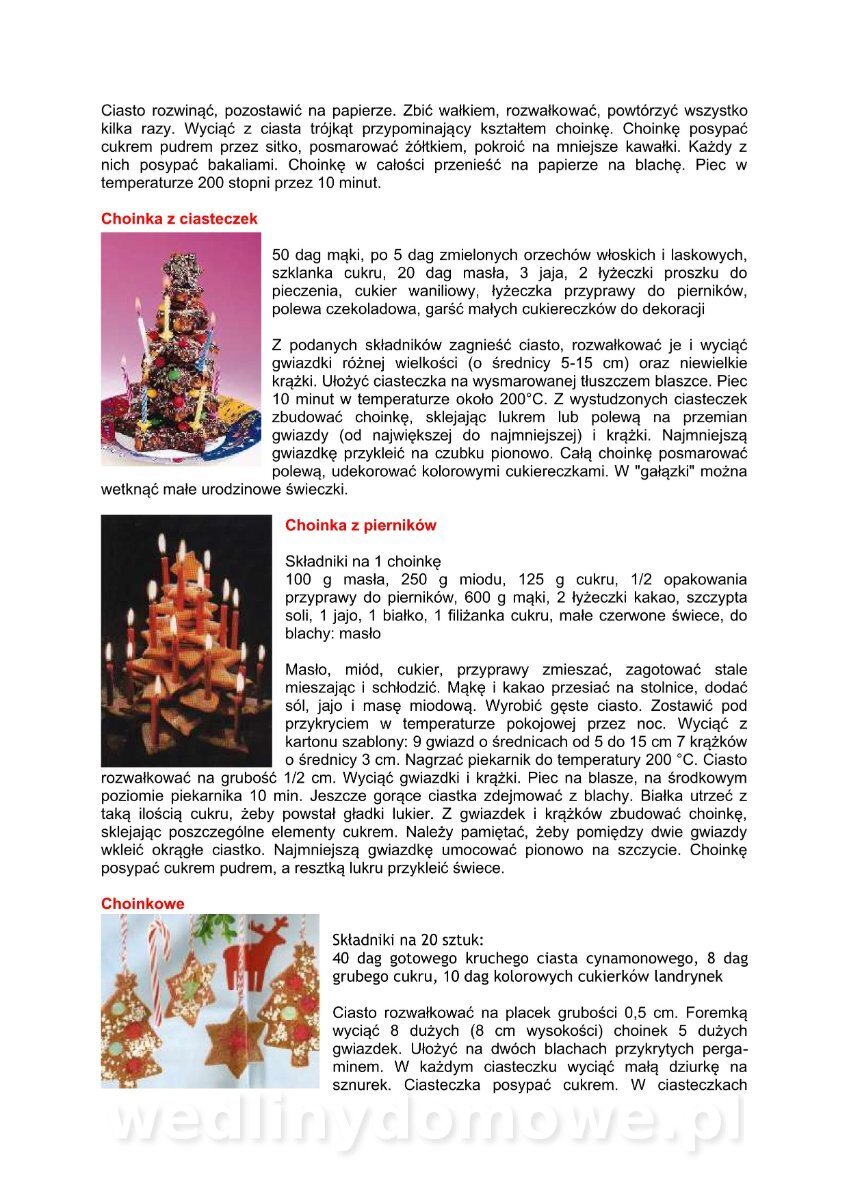 Ciasto rozwinąć, pozostawić na papierze. Zbić wałkiem, rozwałkować, powtórzyć wszystko kilka razy. Wyciąć z ciasta trójkąt przypominający kształtem choinkę. Choinkę posypać cukrem pudrem przez sitko, posmarować żółtkiem, pokroić na mniejsze kawałki. Każdy z nich posypać bakaliami. Choinkę w całości przenieść na papierze na blachę. Piec w temperaturze 200 stopni przez 10 minut.

Choinka z ciasteczek

50 dag mąki, po 5 dag zmielonych orzechów włoskich i laskowych, szklanka cukru, 20 dag masła, 3 jaja, 2 łyżeczki proszku do pieczenia, cukier waniliowy, łyżeczka przyprawy do pierników, polewa czekoladowa, garść małych cukiereczków do dekoracji

Z podanych składników zagnieść ciasto, rozwałkować je i wyciąć gwiazdki różnej wielkości (o średnicy 5-15 cm) oraz niewielkie krążki. Ułożyć ciasteczka na wysmarowanej tłuszczem blaszce. Piec 10 minut w temperaturze około 200°C. Z wystudzonych ciasteczek zbudować choinkę, sklejając lukrem lub polewą na przemian gwiazdy (od największej do najmniejszej) i krążki. Najmniejszą gwiazdkę przykleić na czubku pionowo. Całą choinkę posmarować polewą, udekorować kolorowymi cukiereczkami. W "gałązki" można wetknąć małe urodzinowe świeczki.

Choinka z pierników

Składniki na 1 choinkę
100 g masła, 250 g miodu, 125 g cukru, 1/2 opakowania przyprawy do pierników, 600 g mąki, 2 łyżeczki kakao, szczypta soli, 1 jajo, 1 białko, 1 filiżanka cukru, małe czerwone świece, do blachy: masło

Masło, miód, cukier, przyprawy zmieszać, zagotować stale mieszając i schłodzić. Mąkę i kakao przesiać na stolnice, dodać sól, jajo i masę miodową. Wyrobić gęste ciasto. Zostawić pod przykryciem w temperaturze pokojowej przez noc. Wyciąć z kartonu szablony: 9 gwiazd o średnicach od 5 do 15 cm 7 krążków o średnicy 3 cm. Nagrzać piekarnik do temperatury 200 °C. Ciasto rozwałkować na grubość 1/2 cm. Wyciąć gwiazdki i krążki. Piec na blasze, na środkowym poziomie piekarnika 10 min. Jeszcze gorące ciastka zdejmować z blachy. Białka utrzeć z taką ilością cukru, żeby powstał gładki lukier. Z gwiazdek i krążków zbudować choinkę, sklejając poszczególne elementy cukrem. Należy pamiętać, żeby pomiędzy dwie gwiazdy wkleić okrągłe ciastko. Najmniejszą gwiazdkę umocować pionowo na szczycie. Choinkę posypać cukrem pudrem, a resztką lukru przykleić świece.

Choinkowe

Składniki na 20 sztuk:
40 dag gotowego kruchego ciasta cynamonowego, 8 dag grubego cukru, 10 dag kolorowych cukierków landrynek

Ciasto rozwałkować na placek grubości 0,5 cm. Foremką wyciąć 8 dużych (8 cm wysokości) choinek 5 dużych gwiazdek. Ułożyć na dwóch blachach przykrytych pergaminem. W każdym ciasteczku wyciąć małą dziurkę na sznurek. Ciasteczka posypać cukrem. W ciasteczkach

wedlinydomowe.pl